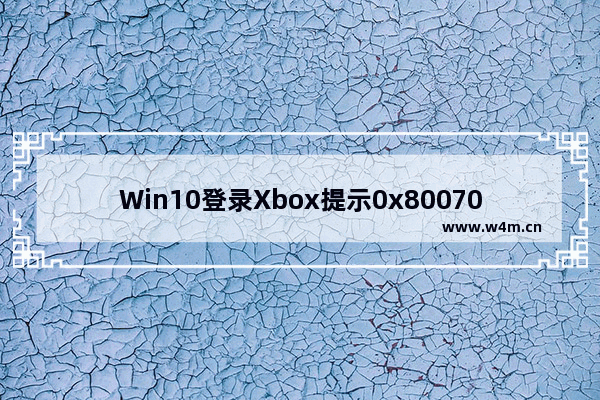 Win10登录Xbox提示0x80070

www.w4m.cn